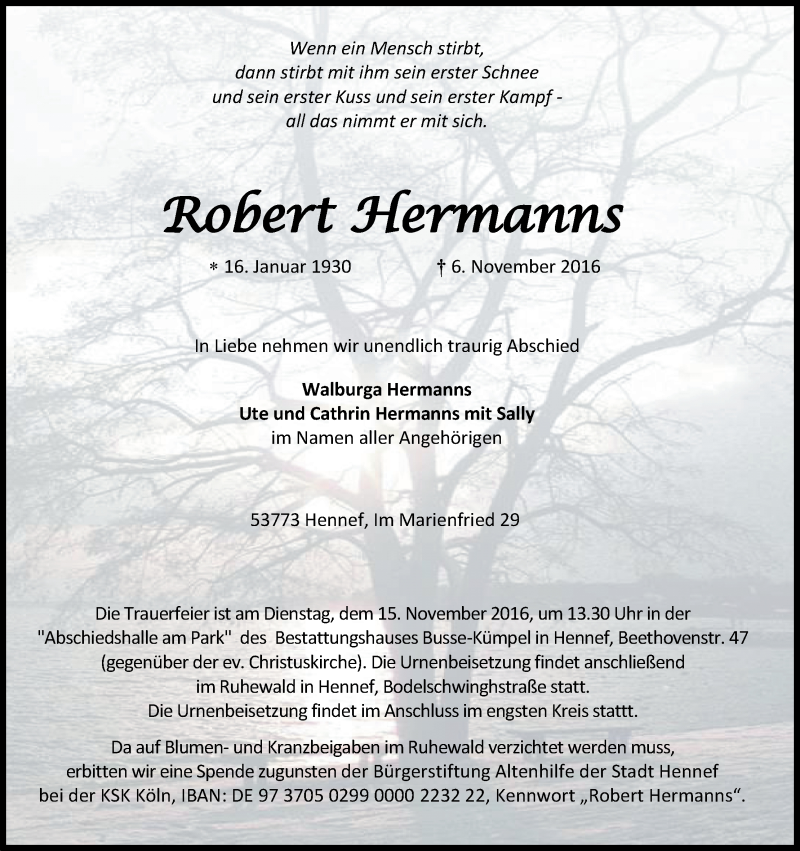 Wenn ein Mensch stirbt,
dann stirbt mit ihm sein erster Schnee
und sein erster Kuss und sein erster Kampf -
all das nimmt er mit sich.

Robert Hermanns

* 16. Januar 1930 † 6. November 2016

In Liebe nehmen wir unendlich traurig Abschied

Walburga Hermanns
Ute und Cathrin Hermanns mit Sally
im Namen aller Angehörigen

53773 Hennef, Im Marienfried 29

Die Trauerfeier ist am Dienstag, dem 15. November 2016, um 13.30 Uhr in der "Abschiedshalle am Park" des Bestattungshauses Busse-Kümpel in Hennef, Beethovenstr. 47 (gegenüber der ev. Christuskirche). Die Urnenbeisetzung findet anschließend im Ruhewald in Hennef, Bodelschwinghstraße statt. Die Urnenbeisetzung findet im Anschluss im engsten Kreis stattt.

Da auf Blumen- und Kranzbeigaben im Ruhewald verzichtet werden muss, erbitten wir eine Spende zugunsten der Bürgerstiftung Altenhilfe der Stadt Hennef bei der KSK Köln, IBAN: DE 97 3705 0299 0000 2232 22, Kennwort „Robert Hermanns“.